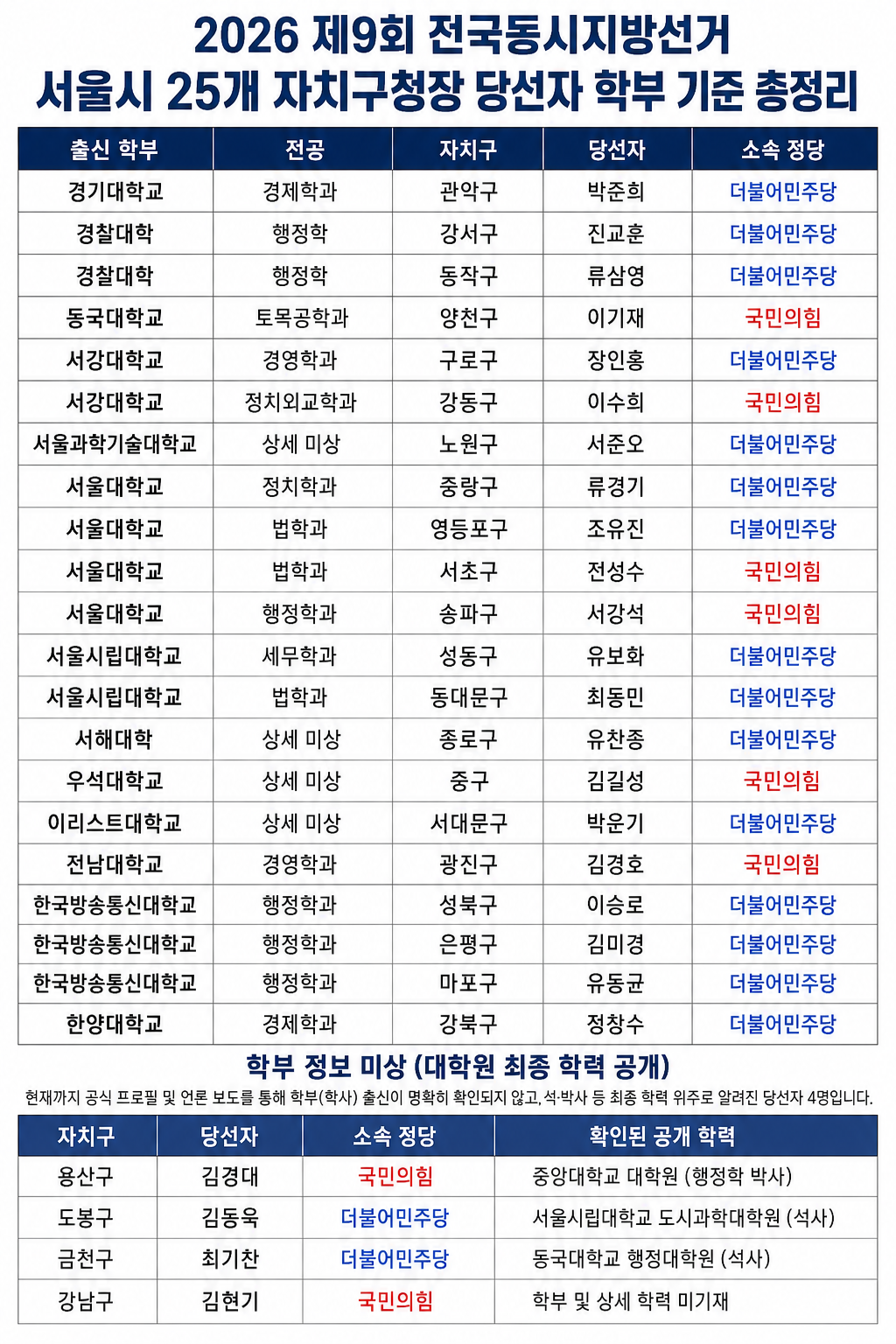 2026 제9회 전국동시지방선거
서울시 25개 자치구청장 당선자 학부 기준 총정리

| 출신 학부 | 전공 | 자치구 | 당선자 | 소속 정당 |
|---|---|---|---|---|
| 경기대학교 | 경제학과 | 관악구 | 박준희 | 더불어민주당 |
| 경찰대학 | 행정학 | 강서구 | 진교훈 | 더불어민주당 |
| 경찰대학 | 행정학 | 동작구 | 류삼영 | 더불어민주당 |
| 동국대학교 | 토목공학과 | 양천구 | 이기재 | 국민의힘 |
| 서강대학교 | 경영학과 | 구로구 | 장인홍 | 더불어민주당 |
| 서강대학교 | 정치외교학과 | 강동구 | 이수희 | 국민의힘 |
| 서울과학기술대학교 | 상세 미상 | 노원구 | 서준오 | 더불어민주당 |
| 서울대학교 | 정치학과 | 중랑구 | 류경기 | 더불어민주당 |
| 서울대학교 | 법학과 | 영등포구 | 조유진 | 더불어민주당 |
| 서울대학교 | 법학과 | 서초구 | 전성수 | 국민의힘 |
| 서울대학교 | 행정학과 | 송파구 | 서강석 | 국민의힘 |
| 서울시립대학교 | 세무학과 | 성동구 | 유보화 | 더불어민주당 |
| 서울시립대학교 | 법학과 | 동대문구 | 최동민 | 더불어민주당 |
| 서해대학 | 상세 미상 | 종로구 | 유찬종 | 더불어민주당 |
| 우석대학교 | 상세 미상 | 중구 | 김길성 | 국민의힘 |
| 이리스트대학교 | 상세 미상 | 서대문구 | 박운기 | 더불어민주당 |
| 전남대학교 | 경영학과 | 광진구 | 김경호 | 국민의힘 |
| 한국방송통신대학교 | 행정학과 | 성북구 | 이승로 | 더불어민주당 |
| 한국방송통신대학교 | 행정학과 | 은평구 | 김미경 | 더불어민주당 |
| 한국방송통신대학교 | 행정학과 | 마포구 | 유동균 | 더불어민주당 |
| 한양대학교 | 경제학과 | 강북구 | 정창수 | 더불어민주당 |

학부 정보 미상 (대학원 최종 학력 공개)
현재까지 공식 프로필 및 언론 보도를 통해 학부(학사) 출신이 명확히 확인되지 않고, 석·박사 등 최종 학력 위주로 알려진 당선자 4명입니다.

| 자치구 | 당선자 | 소속 정당 | 확인된 공개 학력 |
|---|---|---|---|
| 용산구 | 김경대 | 국민의힘 | 중앙대학교 대학원 (행정학 박사) |
| 도봉구 | 김동욱 | 더불어민주당 | 서울시립대학교 도시과학대학원 (석사) |
| 금천구 | 최기찬 | 더불어민주당 | 동국대학교 행정대학원 (석사) |
| 강남구 | 김현기 | 국민의힘 | 학부 및 상세 학력 미기재 |